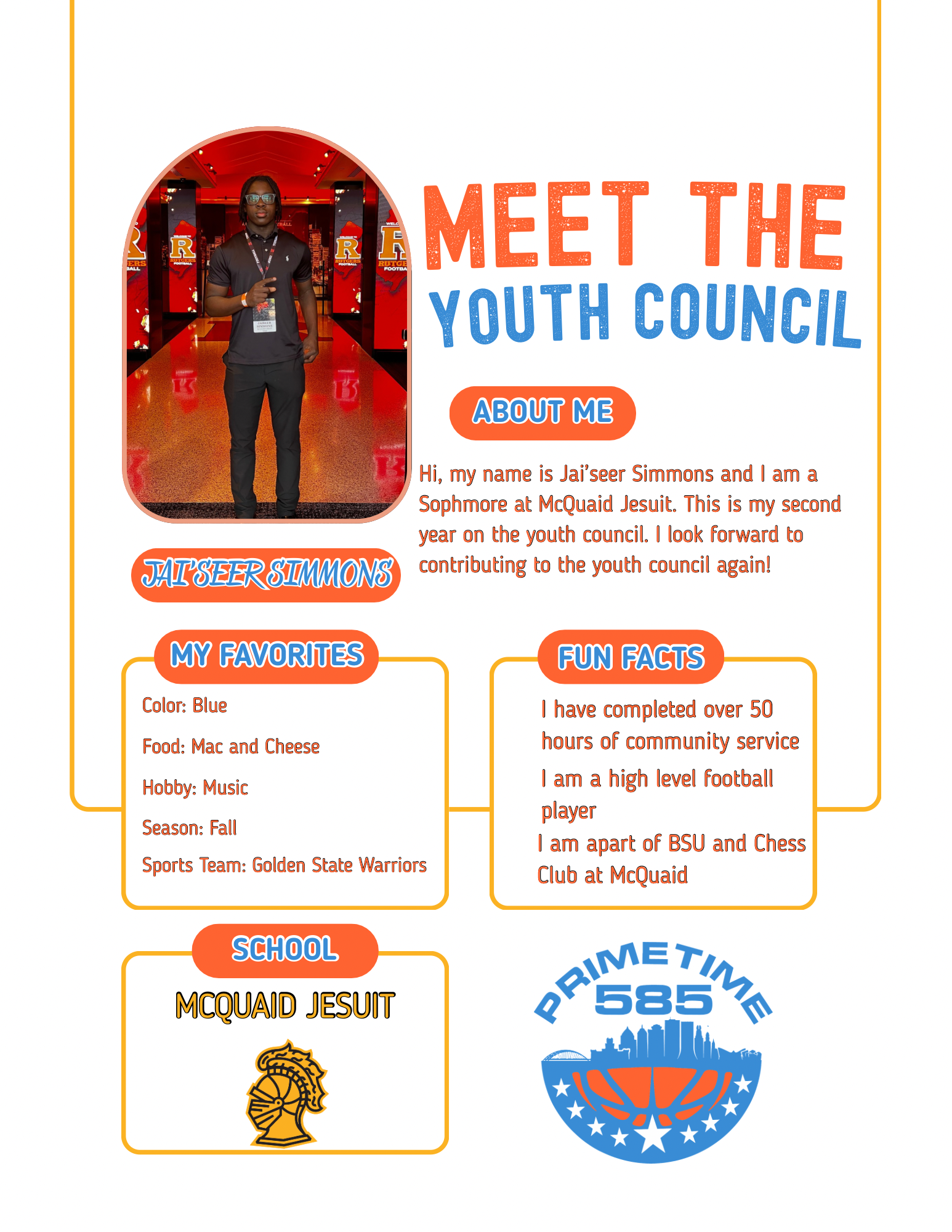 MEET THE
YOUTH COUNCIL

ABOUT ME

Hi, my name is Jai'seer Simmons and I am a Sophmore at McQuaid Jesuit. This is my second year on the youth council. I look forward to contributing to the youth council again!

JAI'SEER SIMMONS

MY FAVORITES

Color: Blue

Food: Mac and Cheese

Hobby: Music

Season: Fall

Sports Team: Golden State Warriors

FUN FACTS

I have completed over 50 hours of community service

I am a high level football player

I am apart of BSU and Chess Club at McQuaid

SCHOOL

MCQUAID JESUIT

PRIMETIME
585